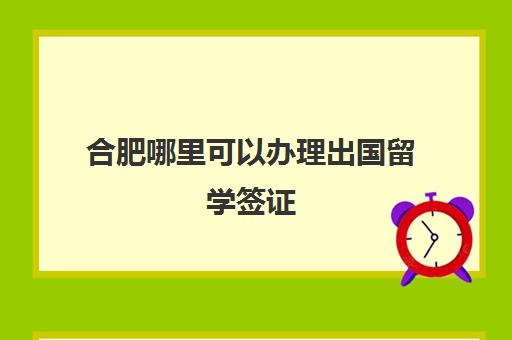 合肥哪里可以办理出国留学签证